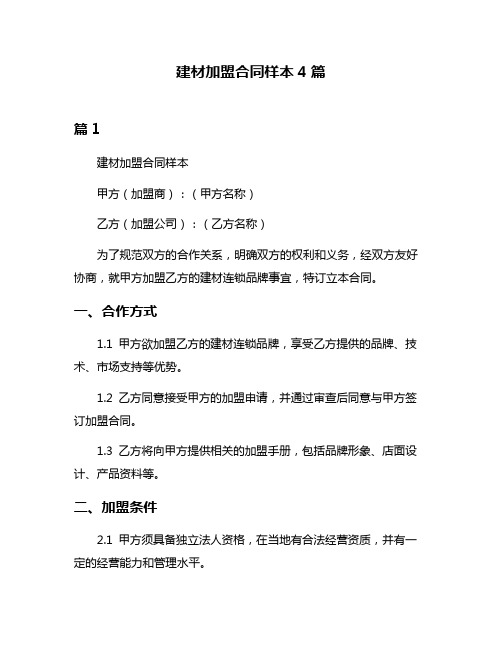 建材加盟合同样本 4 篇

篇 1

建材加盟合同样本

甲方（加盟商）：（甲方名称）

乙方（加盟公司）：（乙方名称）

为了规范双方的合作关系，明确双方的权利和义务，经双方友好协商，就甲方加盟乙方的建材连锁品牌事宜，特订立本合同。

一、合作方式

1.1 甲方欲加盟乙方的建材连锁品牌，享受乙方提供的品牌、技术、市场支持等优势。

1.2 乙方同意接受甲方的加盟申请，并通过审查后同意与甲方签订加盟合同。

1.3 乙方将向甲方提供相关的加盟手册，包括品牌形象、店面设计、产品资料等。

二、加盟条件

2.1 甲方须具备独立法人资格，在当地有合法经营资质，并有一定的经营能力和管理水平。